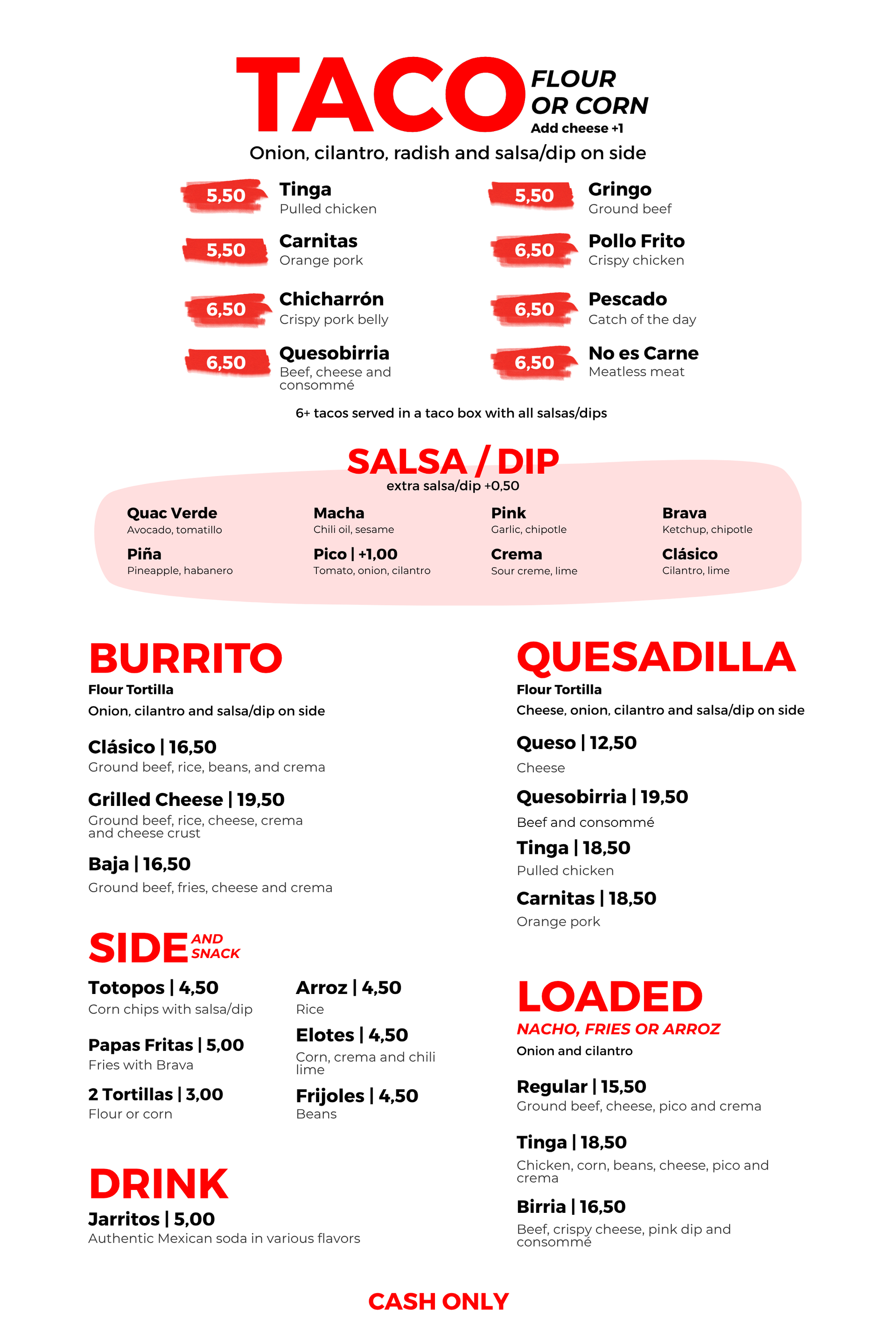 TACO FLOUR OR CORN
Add cheese +1

Onion, cilantro, radish and salsa/dip on side

5,50 Tinga
Pulled chicken

5,50 Carnitas
Orange pork

6,50 Chicharrón
Crispy pork belly

6,50 Quesobirria
Beef, cheese and consommé

5,50 Gringo
Ground beef

6,50 Pollo Frito
Crispy chicken

6,50 Pescado
Catch of the day

6,50 No es Carne
Meatless meat

6+ tacos served in a taco box with all salsas/dips

SALSA / DIP
extra salsa/dip +0,50

Quac Verde
Avocado, tomatillo

Piña
Pineapple, habanero

Macha
Chili oil, sesame

Pico | +1,00
Tomato, onion, cilantro

Pink
Garlic, chipotle

Crema
Sour creme, lime

Brava
Ketchup, chipotle

Clásico
Cilantro, lime

BURRITO
Flour Tortilla
Onion, cilantro and salsa/dip on side

Clásico | 16,50
Ground beef, rice, beans, and crema

Grilled Cheese | 19,50
Ground beef, rice, cheese, crema and cheese crust

Baja | 16,50
Ground beef, fries, cheese and crema

SIDE AND SNACK

Totopos | 4,50
Corn chips with salsa/dip

Papas Fritas | 5,00
Fries with Brava

2 Tortillas | 3,00
Flour or corn

Arroz | 4,50
Rice

Elotes | 4,50
Corn, crema and chili lime

Frijoles | 4,50
Beans

DRINK
Jarritos | 5,00
Authentic Mexican soda in various flavors

QUESADILLA
Flour Tortilla
Cheese, onion, cilantro and salsa/dip on side

Queso | 12,50
Cheese

Quesobirria | 19,50
Beef and consommé

Tinga | 18,50
Pulled chicken

Carnitas | 18,50
Orange pork

LOADED
NACHO, FRIES OR ARROZ
Onion and cilantro

Regular | 15,50
Ground beef, cheese, pico and crema

Tinga | 18,50
Chicken, corn, beans, cheese, pico and crema

Birria | 16,50
Beef, crispy cheese, pink dip and consommé

CASH ONLY